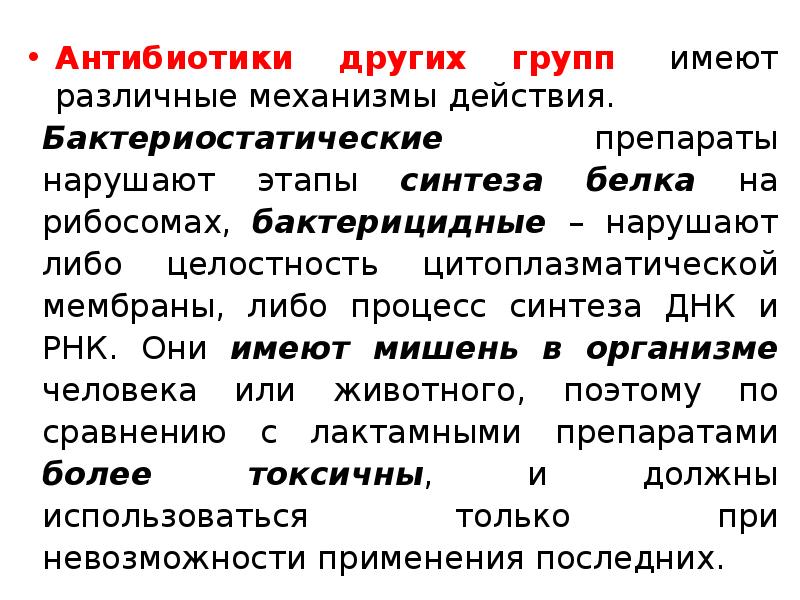 • Антибиотики других групп имеют различные механизмы действия.

Бактериостатические препараты нарушают этапы синтеза белка на рибосомах, бактерицидные – нарушают либо целостность цитоплазматической мембраны, либо процесс синтеза ДНК и РНК. Они имеют мишень в организме человека или животного, поэтому по сравнению с лактамными препаратами более токсичны, и должны использоваться только при невозможности применения последних.